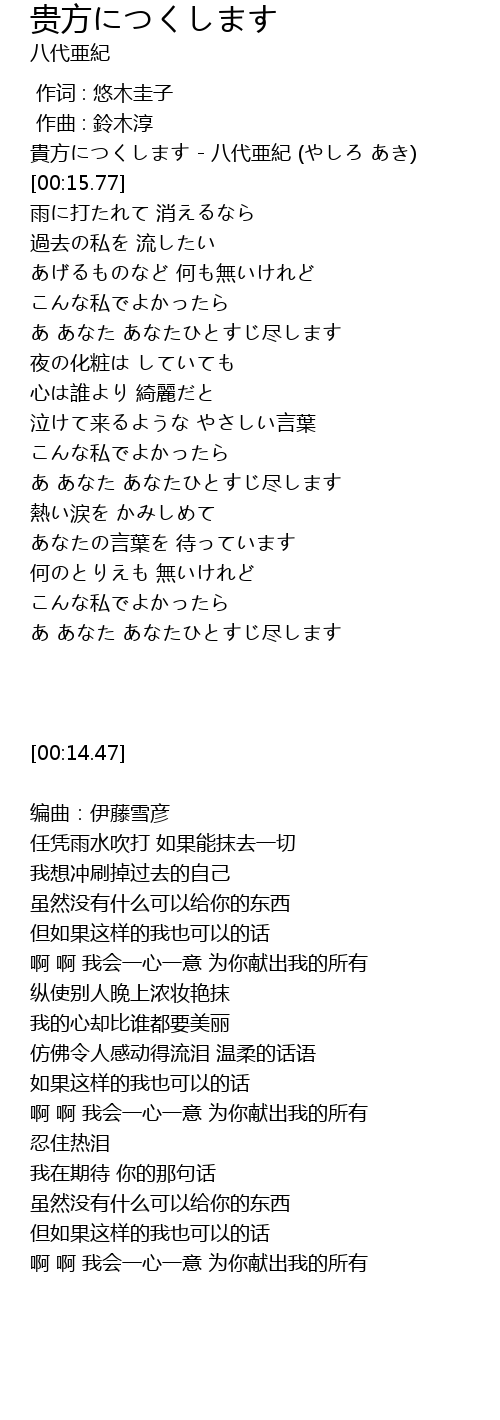 贵方につくします
八代亜紀

作词 : 悠木圭子
作曲 : 鈴木淳
貴方につくします - 八代亜紀 (やしろ あき)
[00:15.77]
雨に打たれて 消えるなら
過去の私を 流したい
あげるものなど 何も無いけれど
こんな私でよかったら
あ あなた あなたひとすじ尽します
夜の化粧は していても
心は誰より 綺麗だと
泣けて来るような やさしい言葉
こんな私でよかったら
あ あなた あなたひとすじ尽します
熱い涙を かみしめて
あなたの言葉を 待っています
何のとりえも 無いけれど
こんな私でよかったら
あ あなた あなたひとすじ尽します

[00:14.47]

编曲 : 伊藤雪彦
任凭雨水吹打 如果能抹去一切
我想冲刷掉过去的自己
虽然没有什么可以给你的东西
但如果这样的我也可以的话
啊 啊 我会一心一意 为你献出我的所有
纵使别人晚上浓妆艳抹
我的心却比谁都要美丽
仿佛令人感动得流泪 温柔的话语
如果这样的我也可以的话
啊 啊 我会一心一意 为你献出我的所有
忍住热泪
我在期待 你的那句话
虽然没有什么可以给你的东西
但如果这样的我也可以的话
啊 啊 我会一心一意 为你献出我的所有